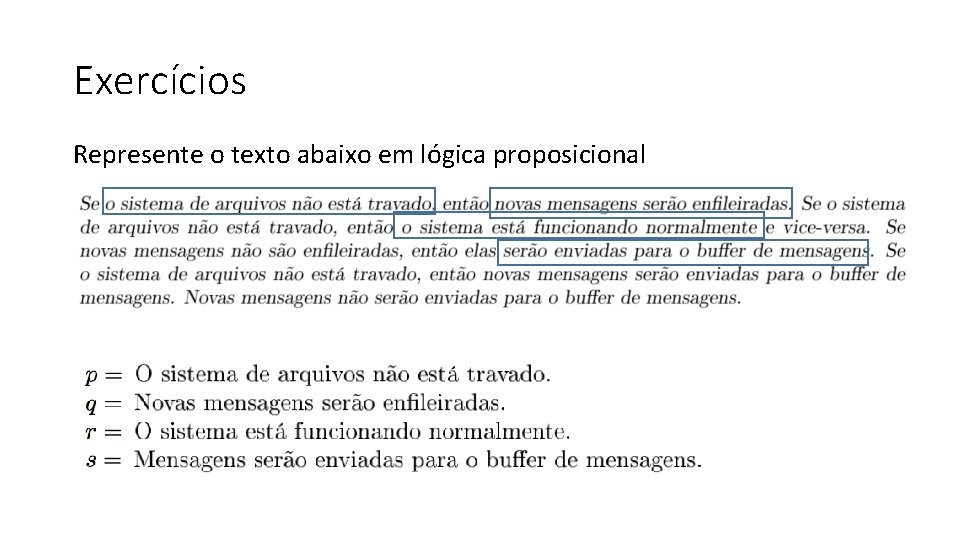 Exercícios

Represente o texto abaixo em lógica proposicional

Se o sistema de arquivos não está travado, então novas mensagens serão enfileiradas. Se o sistema de arquivos não está travado, então o sistema está funcionando normalmente e vice-versa. Se novas mensagens não são enfileiradas, então elas serão enviadas para o buffer de mensagens. Se o sistema de arquivos não está travado, então novas mensagens serão enviadas para o buffer de mensagens. Novas mensagens não serão enviadas para o buffer de mensagens.

$p =$ O sistema de arquivos não está travado.
$q =$ Novas mensagens serão enfileiradas.
$r =$ O sistema está funcionando normalmente.
$s =$ Mensagens serão enviadas para o buffer de mensagens.